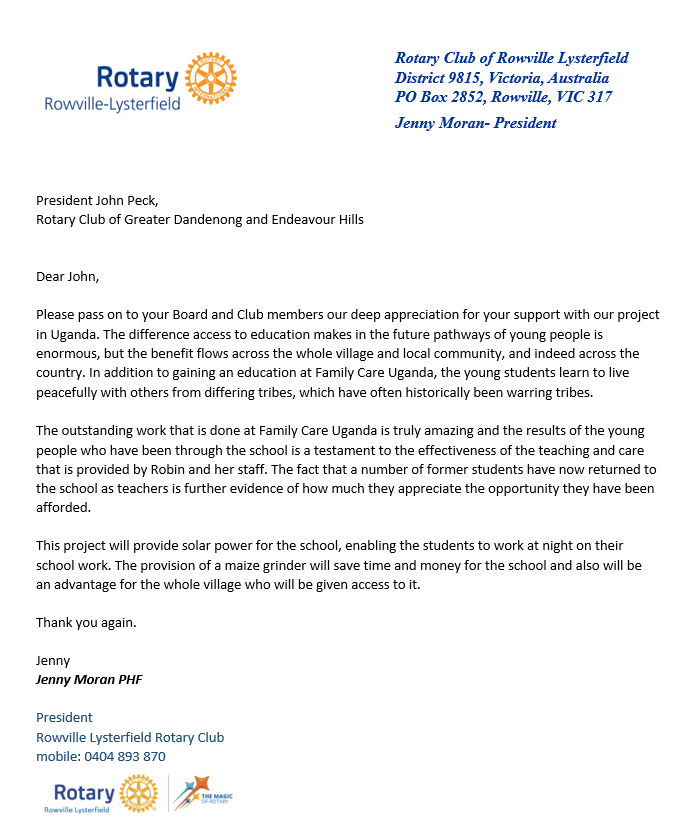 Rotary
Rowville-Lysterfield

Rotary Club of Rowville Lysterfield
District 9815, Victoria, Australia
PO Box 2852, Rowville, VIC 317
Jenny Moran- President

President John Peck,
Rotary Club of Greater Dandenong and Endeavour Hills

Dear John,

Please pass on to your Board and Club members our deep appreciation for your support with our project in Uganda. The difference access to education makes in the future pathways of young people is enormous, but the benefit flows across the whole village and local community, and indeed across the country. In addition to gaining an education at Family Care Uganda, the young students learn to live peacefully with others from differing tribes, which have often historically been warring tribes.

The outstanding work that is done at Family Care Uganda is truly amazing and the results of the young people who have been through the school is a testament to the effectiveness of the teaching and care that is provided by Robin and her staff. The fact that a number of former students have now returned to the school as teachers is further evidence of how much they appreciate the opportunity they have been afforded.

This project will provide solar power for the school, enabling the students to work at night on their school work. The provision of a maize grinder will save time and money for the school and also will be an advantage for the whole village who will be given access to it.

Thank you again.

Jenny
Jenny Moran PHF

President
Rowville Lysterfield Rotary Club
mobile: 0404 893 870

Rotary
Rowville Lysterfield
THE MAGIC OF ROTARY